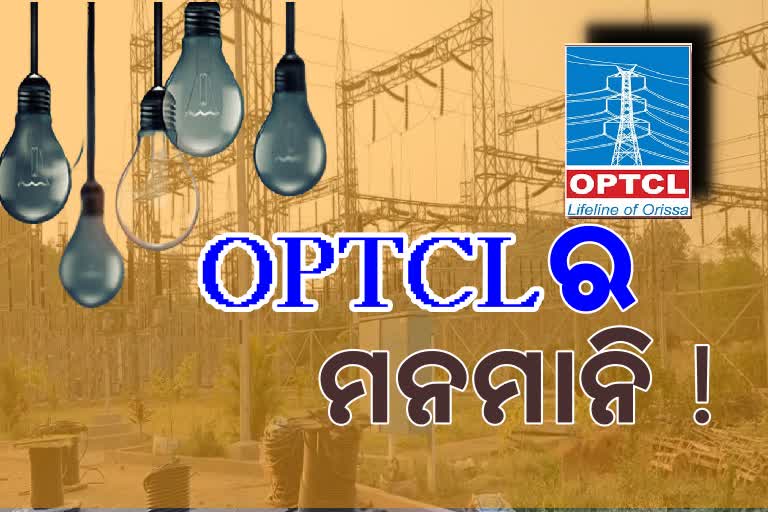 OPTCL
Lifeline of Orissa

OPTCLର
ମନମାନି !